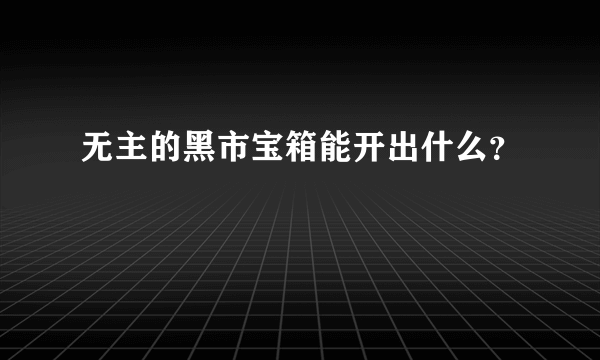 无主的黑市宝箱能开出什么?